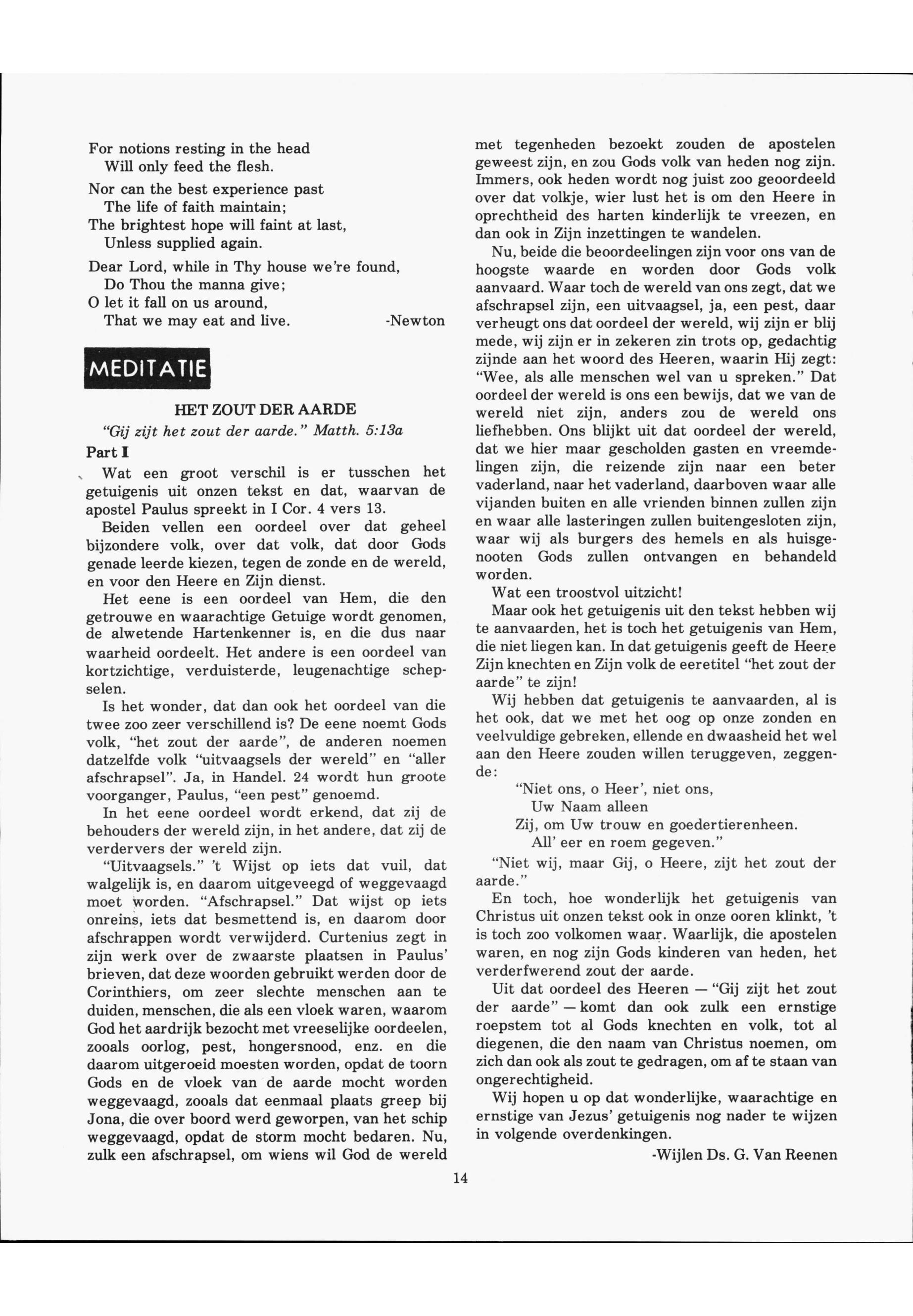 For notions resting in the head
Will only feed the flesh.

Nor can the best experience past
The life of faith maintain;
The brightest hope will faint at last,
Unless supplied again.

Dear Lord, while in Thy house we're found,
Do Thou the manna give;
O let it fall on us around,
That we may eat and live. -Newton

MEDITATIE

HET ZOUT DER AARDE

"Gij zijt het zout der aarde." Matth. 5:13a

Part I

Wat een groot verschil is er tusschen het getuigenis uit onzen tekst en dat, waarvan de apostel Paulus spreekt in I Cor. 4 vers 13.

Beiden vellen een oordeel over dat geheel bijzondere volk, over dat volk, dat door Gods genade leerde kiezen, tegen de zonde en de wereld, en voor den Heere en Zijn dienst.

Het eene is een oordeel van Hem, die den getrouwe en waarachtige Getuige wordt genomen, de alwetende Hartenkenner is, en die dus naar waarheid oordeelt. Het andere is een oordeel van kortzichtige, verduisterde, leugenachtige schepselen.

Is het wonder, dat dan ook het oordeel van die twee zoo zeer verschillend is? De eene noemt Gods volk, "het zout der aarde", de anderen noemen datzelfde volk "uitvaagsels der wereld" en "aller afschrapsel". Ja, in Handel. 24 wordt hun groote voorganger, Paulus, "een pest" genoemd.

In het eene oordeel wordt erkend, dat zij de behouders der wereld zijn, in het andere, dat zij de verdervers der wereld zijn.

"Uitvaagsels." 't Wijst op iets dat vuil, dat walgelijk is, en daarom uitgeveegd of weggevaagd moet worden. "Afschrapsel." Dat wijst op iets onreins, iets dat besmettend is, en daarom door afschrappen wordt verwijderd. Curtenius zegt in zijn werk over de zwaarste plaatsen in Paulus' brieven, dat deze woorden gebruikt werden door de Corinthiers, om zeer slechte menschen aan te duiden, menschen, die als een vloek waren, waarom God het aardrijk bezocht met vreeselijke oordeelen, zooals oorlog, pest, hongersnood, enz. en die daarom uitgeroeid moesten worden, opdat de toorn Gods en de vloek van de aarde mocht worden weggevaagd, zooals dat eenmaal plaats greep bij Jona, die over boord werd geworpen, van het schip weggevaagd, opdat de storm mocht bedaren. Nu, zulk een afschrapsel, om wiens wil God de wereld met tegenheden bezoekt zouden de apostelen geweest zijn, en zou Gods volk van heden nog zijn. Immers, ook heden wordt nog juist zoo geoordeeld over dat volkje, wier lust het is om den Heere in oprechtheid des harten kinderlijk te vreezen, en dan ook in Zijn inzettingen te wandelen.

Nu, beide die beoordeelingen zijn voor ons van de hoogste waarde en worden door Gods volk aanvaard. Waar toch de wereld van ons zegt, dat we afschrapsel zijn, een uitvaagsel, ja, een pest, daar verheugt ons dat oordeel der wereld, wij zijn er blij mede, wij zijn er in zekeren zin trots op, gedachtig zijnde aan het woord des Heeren, waarin Hij zegt: "Wee, als alle menschen wel van u spreken." Dat oordeel der wereld is ons een bewijs, dat we van de wereld niet zijn, anders zou de wereld ons liefhebben. Ons blijkt uit dat oordeel der wereld, dat we hier maar gescholden gasten en vreemdelingen zijn, die reizende zijn naar een beter vaderland, naar het vaderland, daarboven waar alle vijanden buiten en alle vrienden binnen zullen zijn en waar alle lasteringen zullen buitengesloten zijn, waar wij als burgers des hemels en als huisgenooten Gods zullen ontvangen en behandeld worden.

Wat een troostvol uitzicht!

Maar ook het getuigenis uit den tekst hebben wij te aanvaarden, het is toch het getuigenis van Hem, die niet liegen kan. In dat getuigenis geeft de Heere Zijn knechten en Zijn volk de eeretitel "het zout der aarde" te zijn!

Wij hebben dat getuigenis te aanvaarden, al is het ook, dat we met het oog op onze zonden en veelvuldige gebreken, ellende en dwaasheid het wel aan den Heere zouden willen teruggeven, zeggende:

"Niet ons, o Heer', niet ons,
Uw Naam alleen
Zij, om Uw trouw en goedertierenheen.
All' eer en roem gegeven."

"Niet wij, maar Gij, o Heere, zijt het zout der aarde."

En toch, hoe wonderlijk het getuigenis van Christus uit onzen tekst ook in onze ooren klinkt, 't is toch zoo volkomen waar. Waarlijk, die apostelen waren, en nog zijn Gods kinderen van heden, het verderfwerend zout der aarde.

Uit dat oordeel des Heeren — "Gij zijt het zout der aarde" — komt dan ook zulk een ernstige roepstem tot al Gods knechten en volk, tot al diegenen, die den naam van Christus noemen, om zich dan ook als zout te gedragen, om af te staan van ongerechtigheid.

Wij hopen u op dat wonderlijke, waarachtige en ernstige van Jezus' getuigenis nog nader te wijzen in volgende overdenkingen.

-Wijlen Ds. G. Van Reenen

14